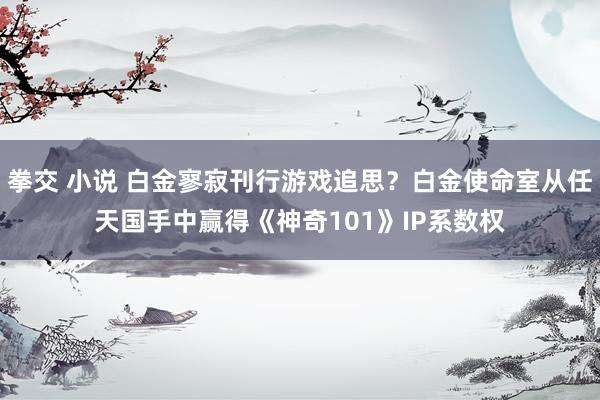 拳交 小说 白金寥寂刊行游戏追思？白金使命室从任天国手中赢得《神奇101》IP系数权